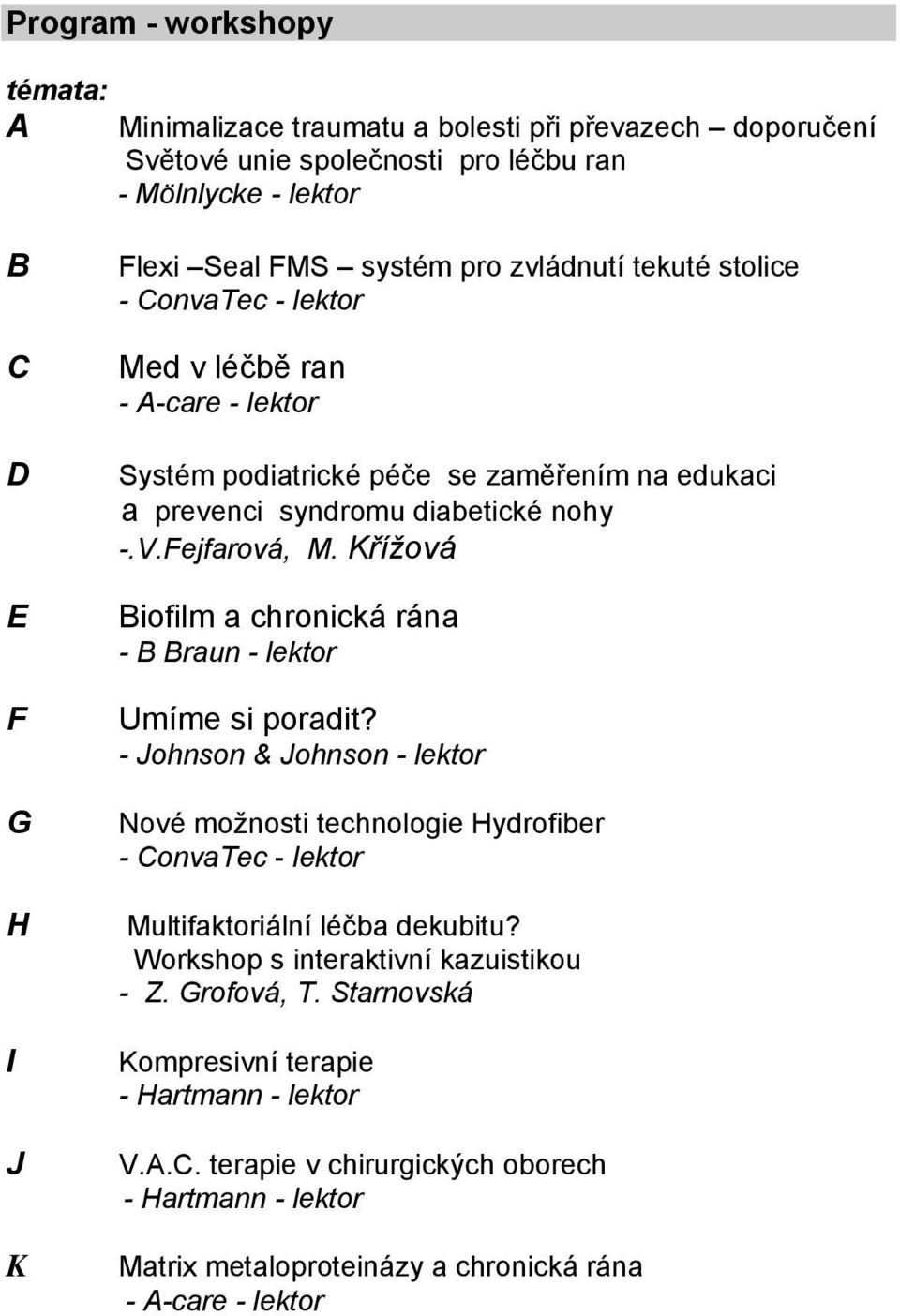 Program - workshopy

témata:

A Minimalizace traumatu a bolesti při převazech – doporučení Světové unie společnosti pro léčbu ran
- Mölnlycke - lektor

B Flexi –Seal FMS – systém pro zvládnutí tekuté stolice
- ConvaTec - lektor

C Med v léčbě ran
- A-care - lektor

D Systém podiatrické péče se zaměřením na edukaci a prevenci syndromu diabetické nohy
-.V.Fejfarová, M. Křížová

E Biofilm a chronická rána
- B Braun - lektor

F Umíme si poradit?
- Johnson & Johnson - lektor

G Nové možnosti technologie Hydrofiber
- ConvaTec - lektor

H Multifaktoriální léčba dekubitu?
Workshop s interaktivní kazuistikou
- Z. Grofová, T. Starnovská

I Kompresivní terapie
- Hartmann - lektor

J V.A.C. terapie v chirurgických oborech
- Hartmann - lektor

K Matrix metaloproteinázy a chronická rána
- A-care - lektor